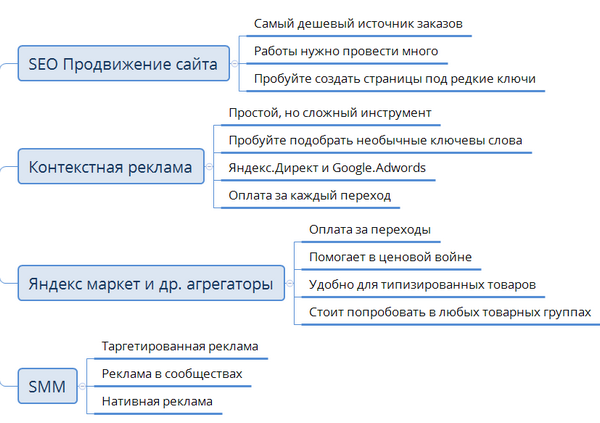 SEO Продвижение сайта

Самый дешевый источник заказов

Работы нужно провести много

Пробуйте создать страницы под редкие ключи

Контекстная реклама

Простой, но сложный инструмент

Пробуйте подобрать необычные ключевы слова

Яндекс.Директ и Google.Adwords

Оплата за каждый переход

Яндекс маркет и др. агрегаторы

Оплата за переходы

Помогает в ценовой войне

Удобно для типизированных товаров

Стоит попробовать в любых товарных группах

SMM

Таргетированная реклама

Реклама в сообществах

Нативная реклама